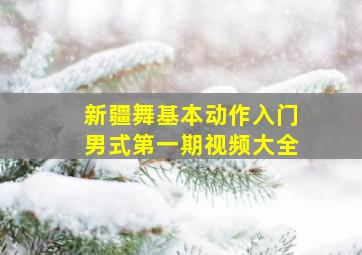 新疆舞基本动作入门
男式第一期视频大全